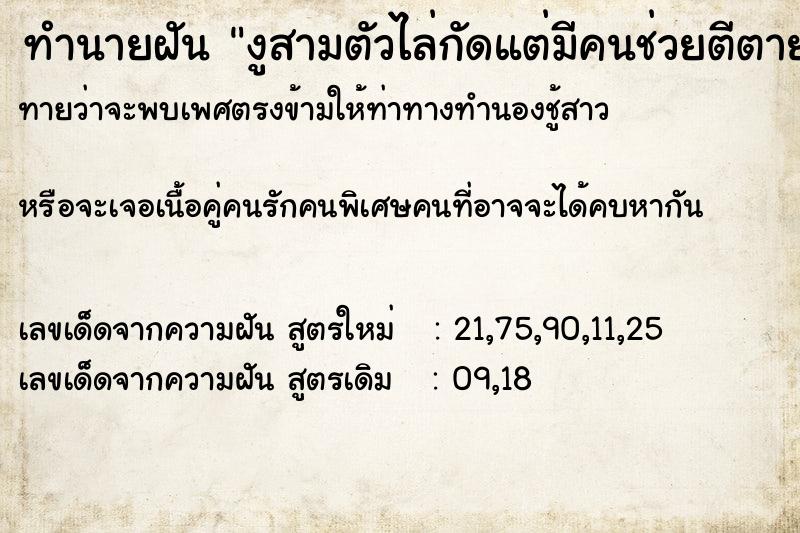 ทำนายฝัน "งูสามตัวไล่กัดแต่มีคนช่วยตีตาย

ทายว่าจะพบเพศตรงข้ามให้ท่าทางทำนองชู้สาว

หรือจะเจอเนื้อคู่คนรักคนพิเศษคนที่อาจจะได้คบหากัน

เลขเด็ดจากความฝัน สูตรใหม่ : 21,75,90,11,25
เลขเด็ดจากความฝัน สูตรเดิม : 09,18